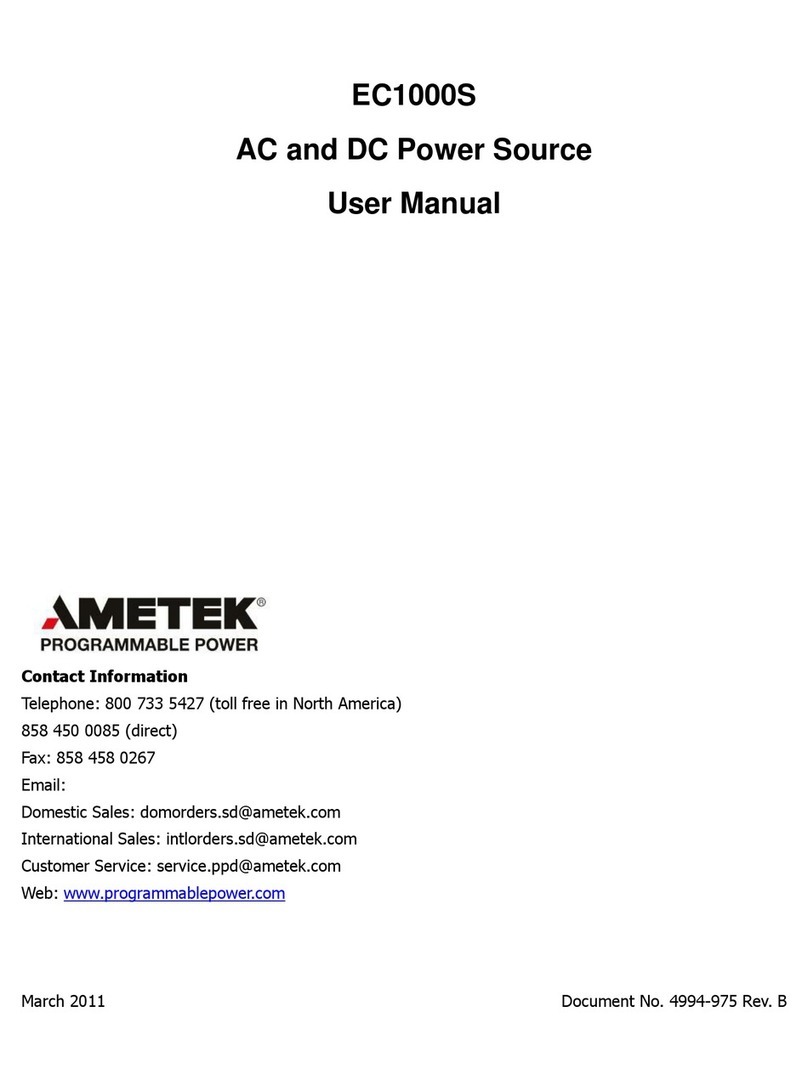 EC1000S
AC and DC Power Source
User Manual

AMETEK®
PROGRAMMABLE POWER

Contact Information
Telephone: 800 733 5427 (toll free in North America)
858 450 0085 (direct)
Fax: 858 458 0267
Email:
Domestic Sales: domorders.sd@ametek.com
International Sales: intlorders.sd@ametek.com
Customer Service: service.ppd@ametek.com
Web: www.programmablepower.com

March 2011

Document No. 4994-975 Rev. B